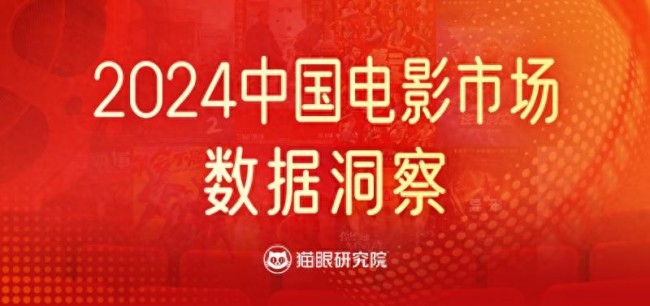 2024中国电影市场
数据洞察

猫眼研究院